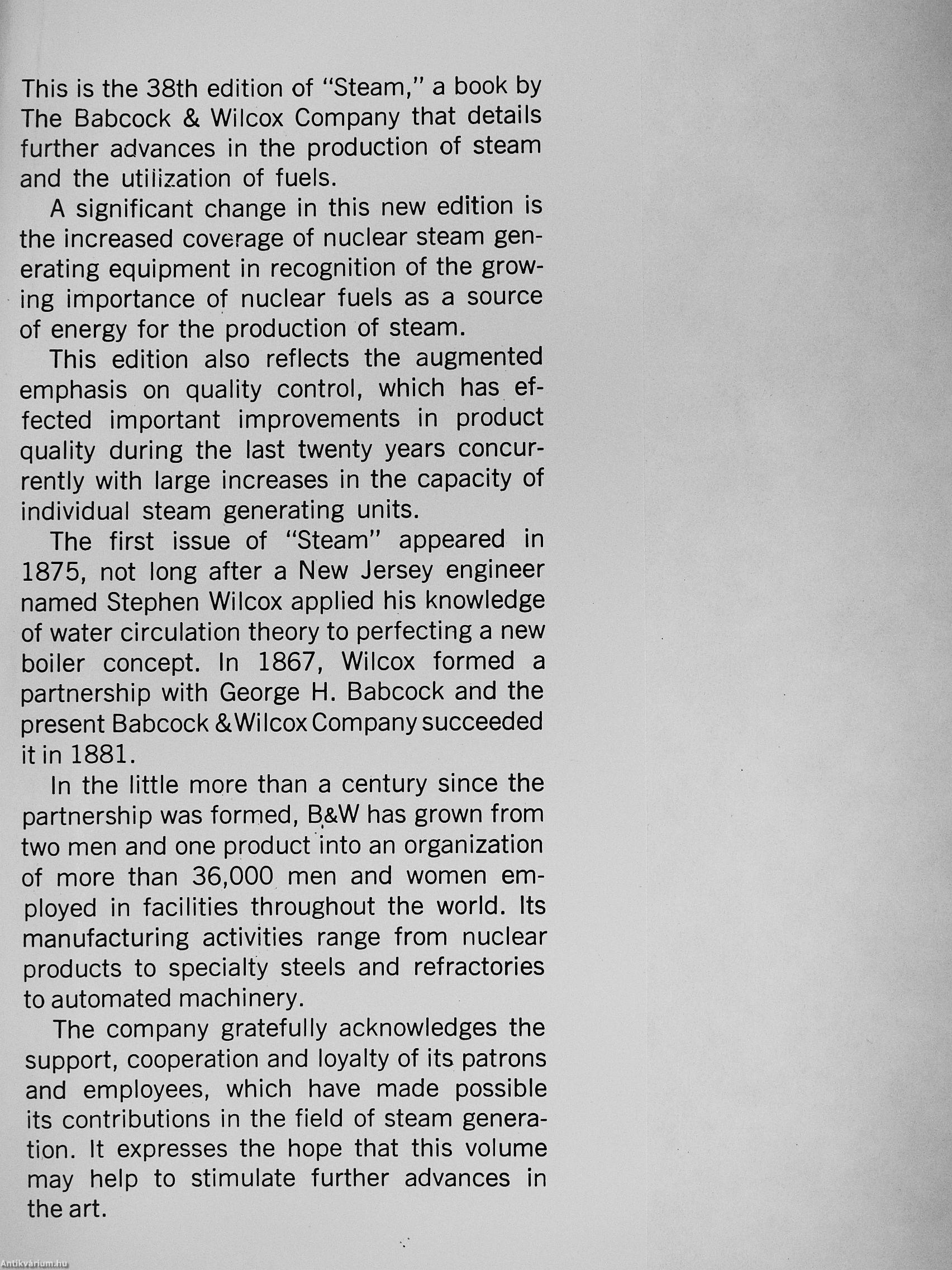 This is the 38th edition of "Steam," a book by The Babcock & Wilcox Company that details further advances in the production of steam and the utilization of fuels.

A significant change in this new edition is the increased coverage of nuclear steam generating equipment in recognition of the growing importance of nuclear fuels as a source of energy for the production of steam.

This edition also reflects the augmented emphasis on quality control, which has effected important improvements in product quality during the last twenty years concurrently with large increases in the capacity of individual steam generating units.

The first issue of "Steam" appeared in 1875, not long after a New Jersey engineer named Stephen Wilcox applied his knowledge of water circulation theory to perfecting a new boiler concept. In 1867, Wilcox formed a partnership with George H. Babcock and the present Babcock & Wilcox Company succeeded it in 1881.

In the little more than a century since the partnership was formed, B&W has grown from two men and one product into an organization of more than 36,000 men and women employed in facilities throughout the world. Its manufacturing activities range from nuclear products to specialty steels and refractories to automated machinery.

The company gratefully acknowledges the support, cooperation and loyalty of its patrons and employees, which have made possible its contributions in the field of steam generation. It expresses the hope that this volume may help to stimulate further advances in the art.

Antikvárium.hu